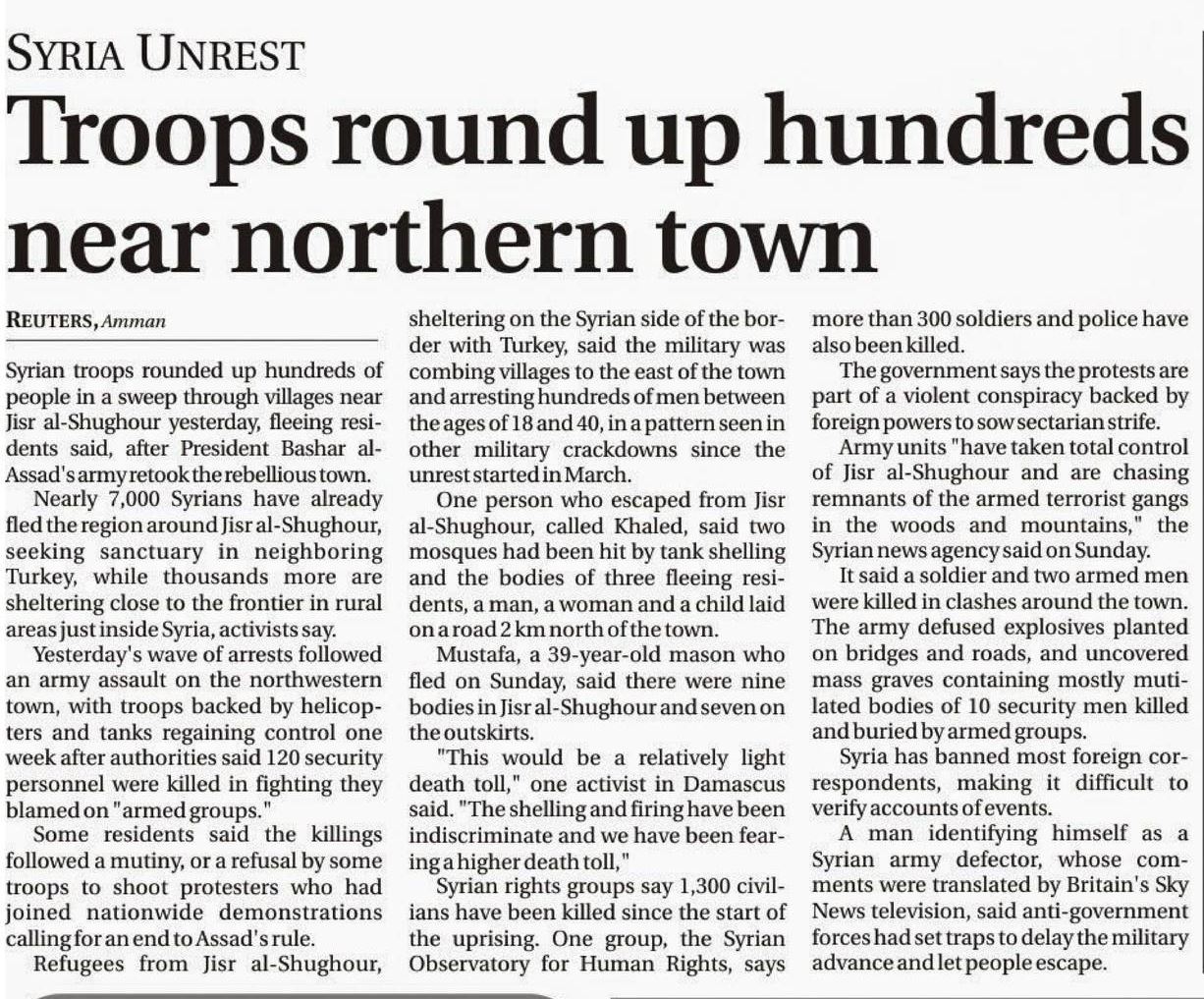 SYRIA UNREST

Troops round up hundreds near northern town

REUTERS, Amman

Syrian troops rounded up hundreds of people in a sweep through villages near Jisr al-Shughour yesterday, fleeing residents said, after President Bashar al-Assad's army retook the rebellious town.

Nearly 7,000 Syrians have already fled the region around Jisr al-Shughour, seeking sanctuary in neighboring Turkey, while thousands more are sheltering close to the frontier in rural areas just inside Syria, activists say.

Yesterday's wave of arrests followed an army assault on the northwestern town, with troops backed by helicopters and tanks regaining control one week after authorities said 120 security personnel were killed in fighting they blamed on "armed groups."

Some residents said the killings followed a mutiny, or a refusal by some troops to shoot protesters who had joined nationwide demonstrations calling for an end to Assad's rule.

Refugees from Jisr al-Shughour, sheltering on the Syrian side of the border with Turkey, said the military was combing villages to the east of the town and arresting hundreds of men between the ages of 18 and 40, in a pattern seen in other military crackdowns since the unrest started in March.

One person who escaped from Jisr al-Shughour, called Khaled, said two mosques had been hit by tank shelling and the bodies of three fleeing residents, a man, a woman and a child laid on a road 2 km north of the town.

Mustafa, a 39-year-old mason who fled on Sunday, said there were nine bodies in Jisr al-Shughour and seven on the outskirts.

"This would be a relatively light death toll," one activist in Damascus said. "The shelling and firing have been indiscriminate and we have been fearing a higher death toll,"

Syrian rights groups say 1,300 civilians have been killed since the start of the uprising. One group, the Syrian Observatory for Human Rights, says more than 300 soldiers and police have also been killed.

The government says the protests are part of a violent conspiracy backed by foreign powers to sow sectarian strife.

Army units "have taken total control of Jisr al-Shughour and are chasing remnants of the armed terrorist gangs in the woods and mountains," the Syrian news agency said on Sunday.

It said a soldier and two armed men were killed in clashes around the town. The army defused explosives planted on bridges and roads, and uncovered mass graves containing mostly mutilated bodies of 10 security men killed and buried by armed groups.

Syria has banned most foreign correspondents, making it difficult to verify accounts of events.

A man identifying himself as a Syrian army defector, whose comments were translated by Britain's Sky News television, said anti-government forces had set traps to delay the military advance and let people escape.